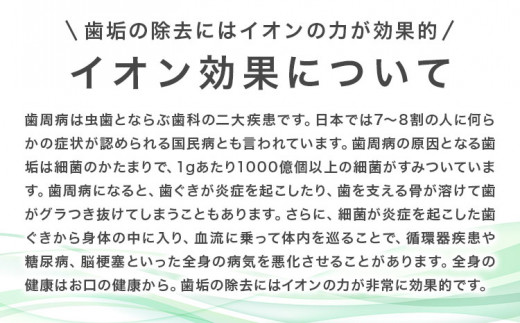 ＼歯垢の除去にはイオンの力が効果的／

イオン効果について

歯周病は虫歯とならぶ歯科の二大疾患です。日本では7～8割の人に何らかの症状が認められる国民病とも言われています。歯周病の原因となる歯垢は細菌のかたまりで、1gあたり1000億個以上の細菌がすみついています。歯周病になると、歯ぐきが炎症を起こしたり、歯を支える骨が溶けて歯がグラつき抜けてしまうこともあります。さらに、細菌が炎症を起こした歯ぐきから身体の中に入り、血流に乗って体内を巡ることで、循環器疾患や糖尿病、脳梗塞といった全身の病気を悪化させることがあります。全身の健康はお口の健康から。歯垢の除去にはイオンの力が非常に効果的です。